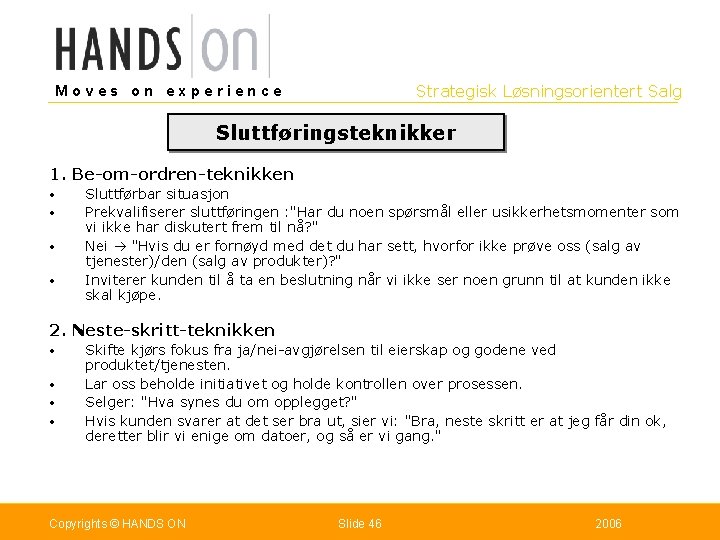 HANDS ON
Moves on experience

Strategisk Løsningsorientert Salg

Sluttføringsteknikker

1. Be-om-ordren-teknikken
• Sluttførbar situasjon
• Prekvalifiserer sluttføringen :"Har du noen spørsmål eller usikkerhetsmomenter som vi ikke har diskutert frem til nå?"
• Nei → "Hvis du er fornøyd med det du har sett, hvorfor ikke prøve oss (salg av tjenester)/den (salg av produkter)?"
• Inviterer kunden til å ta en beslutning når vi ikke ser noen grunn til at kunden ikke skal kjøpe.

2. Neste-skritt-teknikken
• Skifte kjørs fokus fra ja/nei-avgjørelsen til eierskap og godene ved produktet/tjenesten.
• Lar oss beholde initiativet og holde kontrollen over prosessen.
• Selger: "Hva synes du om opplegget?"
• Hvis kunden svarer at det ser bra ut, sier vi: "Bra, neste skritt er at jeg får din ok, deretter blir vi enige om datoer, og så er vi gang."

Copyrights © HANDS ON
Slide 46
2006